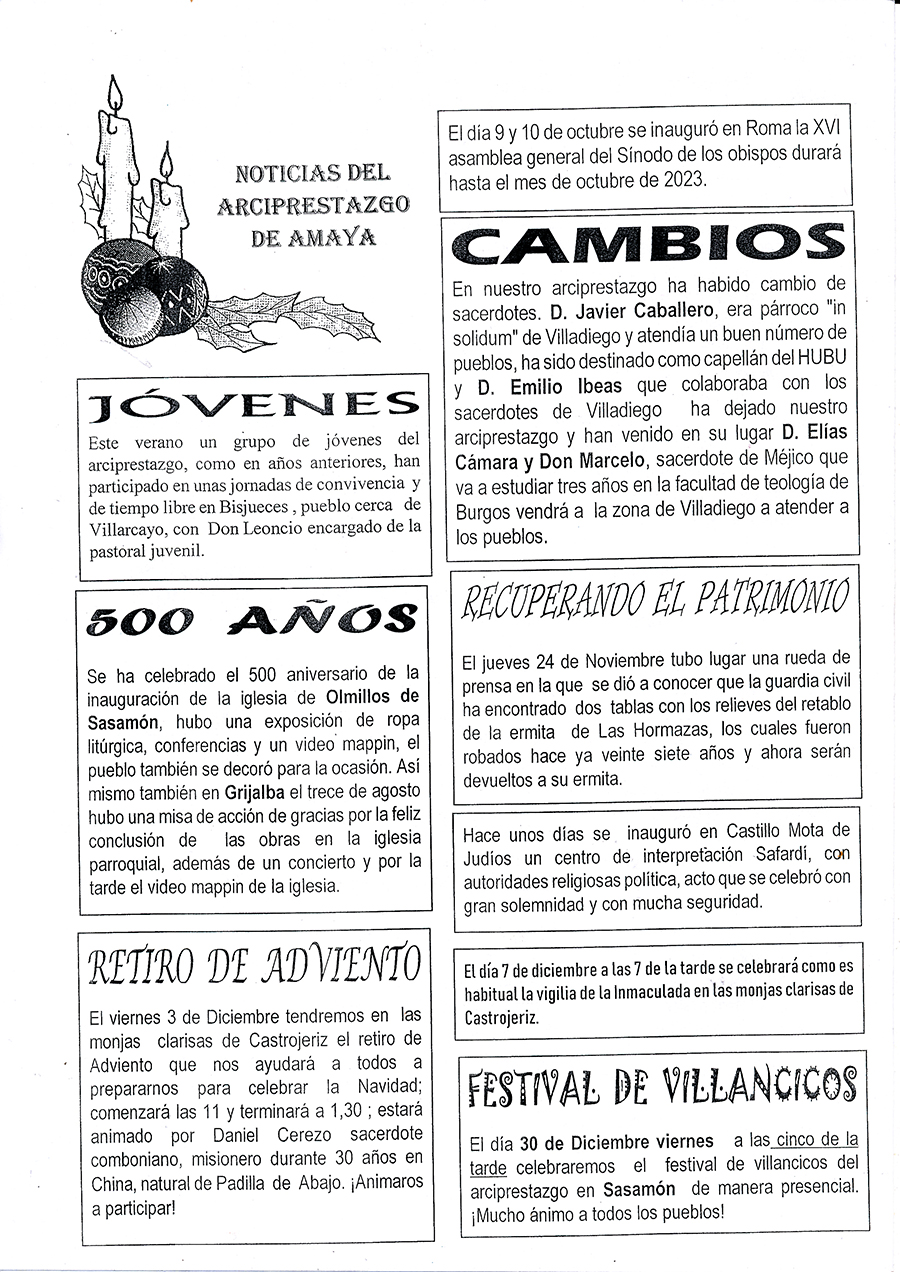 NOTICIAS DEL ARCIPRESTAZGO DE AMAYA

JÓVENES

Este verano un grupo de jóvenes del arciprestazgo, como en años anteriores, han participado en unas jornadas de convivencia y de tiempo libre en Bisjueces , pueblo cerca de Villarcayo, con Don Leoncio encargado de la pastoral juvenil.

500 AÑOS

Se ha celebrado el 500 aniversario de la inauguración de la iglesia de Olmillos de Sasamón, hubo una exposición de ropa litúrgica, conferencias y un video mappin, el pueblo también se decoró para la ocasión. Así mismo también en Grijalba el trece de agosto hubo una misa de acción de gracias por la feliz conclusión de las obras en la iglesia parroquial, además de un concierto y por la tarde el video mappin de la iglesia.

RETIRO DE ADVIENTO

El viernes 3 de Diciembre tendremos en las monjas clarisas de Castrojeriz el retiro de Adviento que nos ayudará a todos a prepararnos para celebrar la Navidad; comenzará las 11 y terminará a 1,30 ; estará animado por Daniel Cerezo sacerdote comboniano, misionero durante 30 años en China, natural de Padilla de Abajo. ¡Animaros a participar!

El día 9 y 10 de octubre se inauguró en Roma la XVI asamblea general del Sínodo de los obispos durará hasta el mes de octubre de 2023.

CAMBIOS

En nuestro arciprestazgo ha habido cambio de sacerdotes. D. Javier Caballero, era párroco "in solidum" de Villadiego y atendía un buen número de pueblos, ha sido destinado como capellán del HUBU y D. Emilio Ibeas que colaboraba con los sacerdotes de Villadiego ha dejado nuestro arciprestazgo y han venido en su lugar D. Elías Cámara y Don Marcelo, sacerdote de Méjico que va a estudiar tres años en la facultad de teología de Burgos vendrá a la zona de Villadiego a atender a los pueblos.

RECUPERANDO EL PATRIMONIO

El jueves 24 de Noviembre tubo lugar una rueda de prensa en la que se dió a conocer que la guardia civil ha encontrado dos tablas con los relieves del retablo de la ermita de Las Hormazas, los cuales fueron robados hace ya veinte siete años y ahora serán devueltos a su ermita.

Hace unos días se inauguró en Castillo Mota de Judíos un centro de interpretación Safardí, con autoridades religiosas política, acto que se celebró con gran solemnidad y con mucha seguridad.

El día 7 de diciembre a las 7 de la tarde se celebrará como es habitual la vigilia de la Inmaculada en las monjas clarisas de Castrojeriz.

FESTIVAL DE VILLANCICOS

El día 30 de Diciembre viernes a las cinco de la tarde celebraremos el festival de villancicos del arciprestazgo en Sasamón de manera presencial. ¡Mucho ánimo a todos los pueblos!